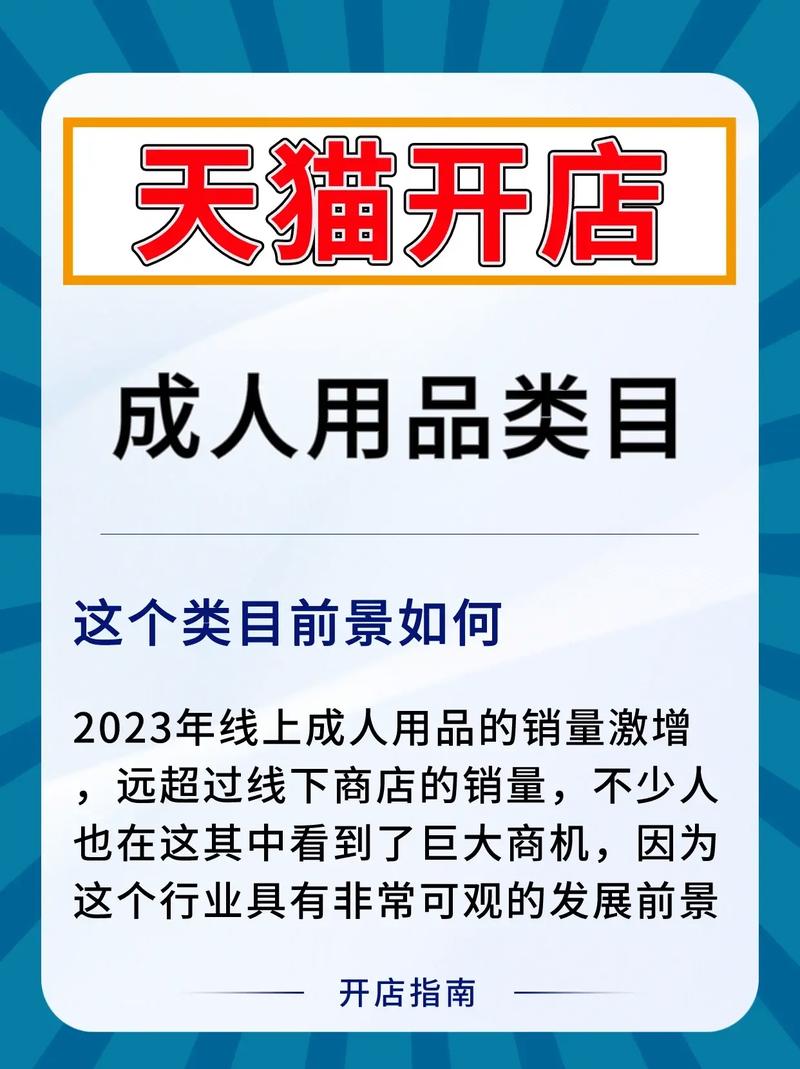 天猫开店

成人用品类目

这个类目前景如何

2023年线上成人用品的销量激增，远超过线下商店的销量，不少人也在这其中看到了巨大商机，因为这个行业具有非常可观的发展前景

开店指南